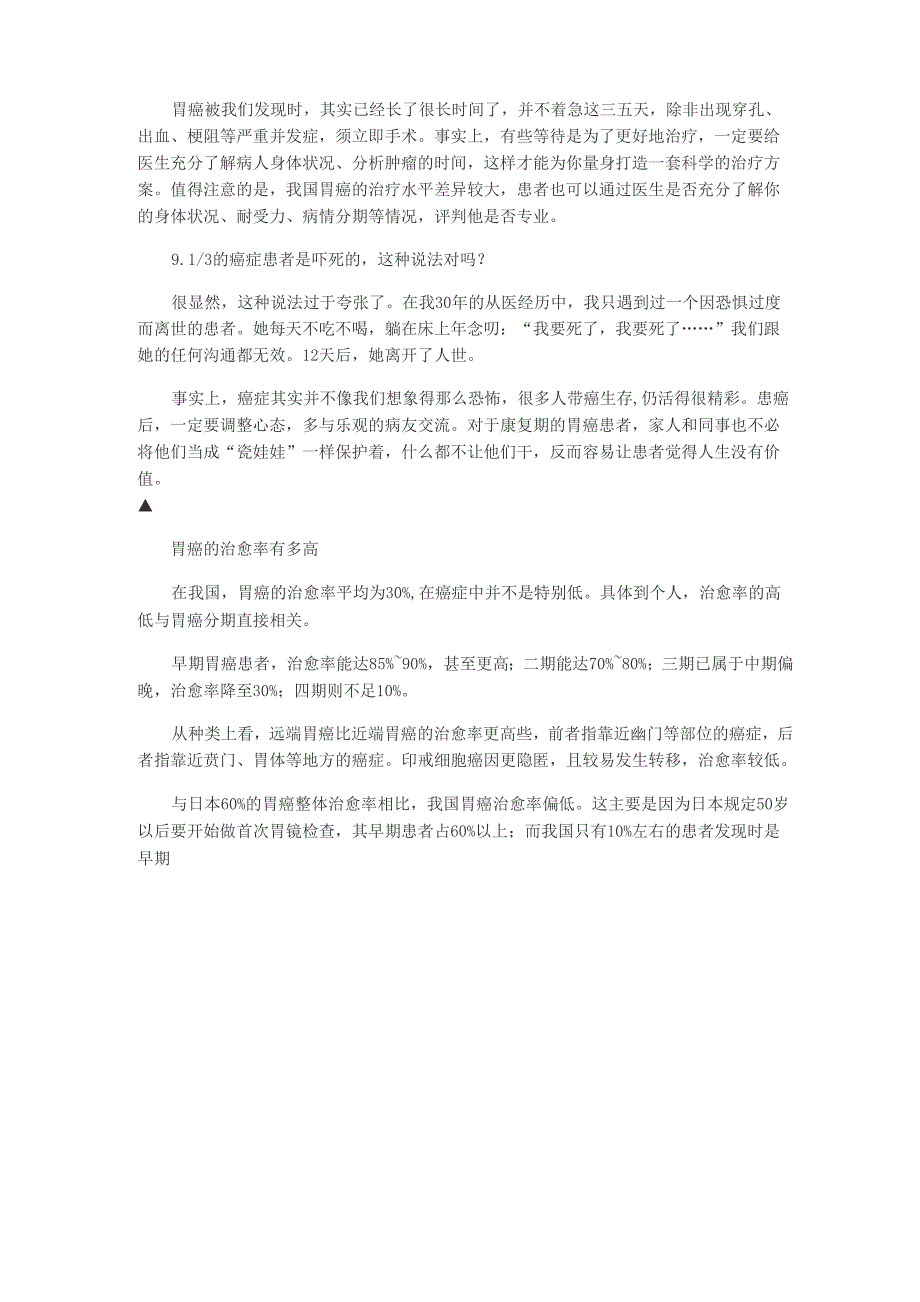 胃癌被我们发现时，其实已经长了很长时间了，并不着急这三五天，除非出现穿孔、出血、梗阻等严重并发症，须立即手术。事实上，有些等待是为了更好地治疗，一定要给医生充分了解病人身体状况、分析肿瘤的时间，这样才能为你量身打造一套科学的治疗方案。值得注意的是，我国胃癌的治疗水平差异较大，患者也可以通过医生是否充分了解你的身体状况、耐受力、病情分期等情况，评判他是否专业。

9. 1/3的癌症患者是吓死的，这种说法对吗？

很显然，这种说法过于夸张了。在我30年的从医经历中，我只遇到过一个因恐惧过度而离世的患者。她每天不吃不喝，躺在床上年念叨：“我要死了，我要死了……”我们跟她的任何沟通都无效。12天后，她离开了人世。

事实上，癌症其实并不像我们想象得那么恐怖，很多人带癌生存，仍活得很精彩。患癌后，一定要调整心态，多与乐观的病友交流。对于康复期的胃癌患者，家人和同事也不必将他们当成“瓷娃娃”一样保护着，什么都不让他们干，反而容易让患者觉得人生没有价值。

▲

胃癌的治愈率有多高

在我国，胃癌的治愈率平均为30%，在癌症中并不是特别低。具体到个人，治愈率的高低与胃癌分期直接相关。

早期胃癌患者，治愈率能达85%~90%，甚至更高；二期能达70%~80%；三期已属于中期偏晚，治愈率降至30%；四期则不足10%。

从种类上看，远端胃癌比近端胃癌的治愈率更高些，前者指靠近幽门等部位的癌症，后者指靠近贲门、胃体等地方的癌症。印戒细胞癌因更隐匿，且较易发生转移，治愈率较低。

与日本60%的胃癌整体治愈率相比，我国胃癌治愈率偏低。这主要是因为日本规定50岁以后要开始做首次胃镜检查，其早期患者占60%以上；而我国只有10%左右的患者发现时是早期